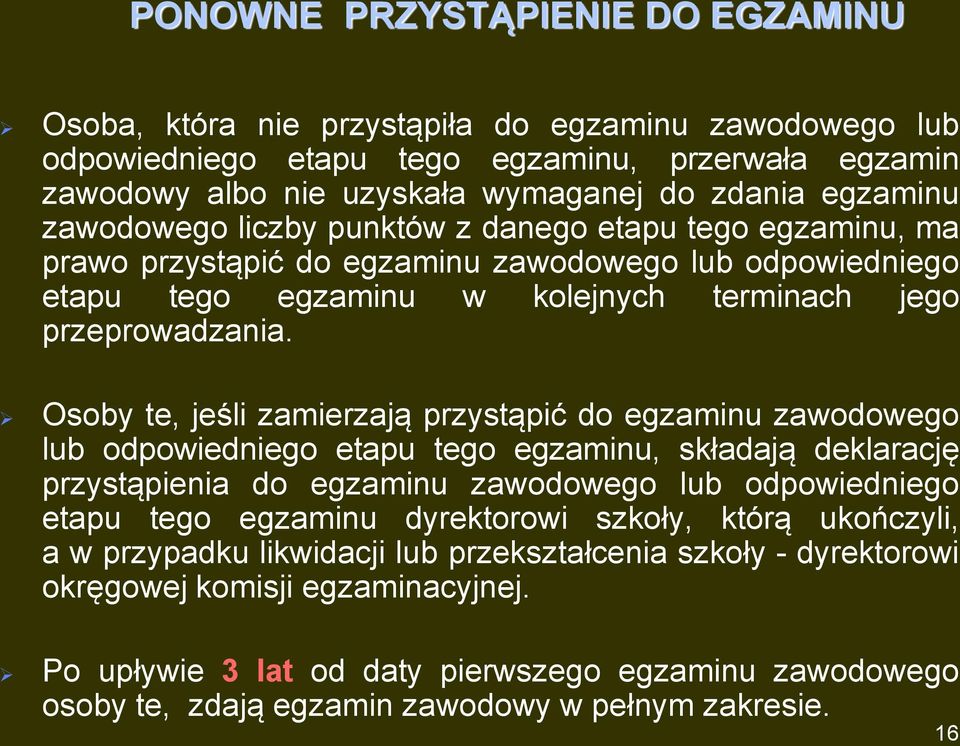 PONOWNE PRZYSTĄPIENIE DO EGZAMINU

Osoba, która nie przystąpiła do egzaminu zawodowego lub odpowiedniego etapu tego egzaminu, przerwała egzamin zawodowy albo nie uzyskała wymaganej do zdania egzaminu zawodowego liczby punktów z danego etapu tego egzaminu, ma prawo przystąpić do egzaminu zawodowego lub odpowiedniego etapu tego egzaminu w kolejnych terminach jego przeprowadzania.

Osoby te, jeśli zamierzają przystąpić do egzaminu zawodowego lub odpowiedniego etapu tego egzaminu, składają deklarację przystąpienia do egzaminu zawodowego lub odpowiedniego etapu tego egzaminu dyrektorowi szkoły, którą ukończyli, a w przypadku likwidacji lub przekształcenia szkoły - dyrektorowi okręgowej komisji egzaminacyjnej.

Po upływie 3 lat od daty pierwszego egzaminu zawodowego osoby te, zdają egzamin zawodowy w pełnym zakresie.

16